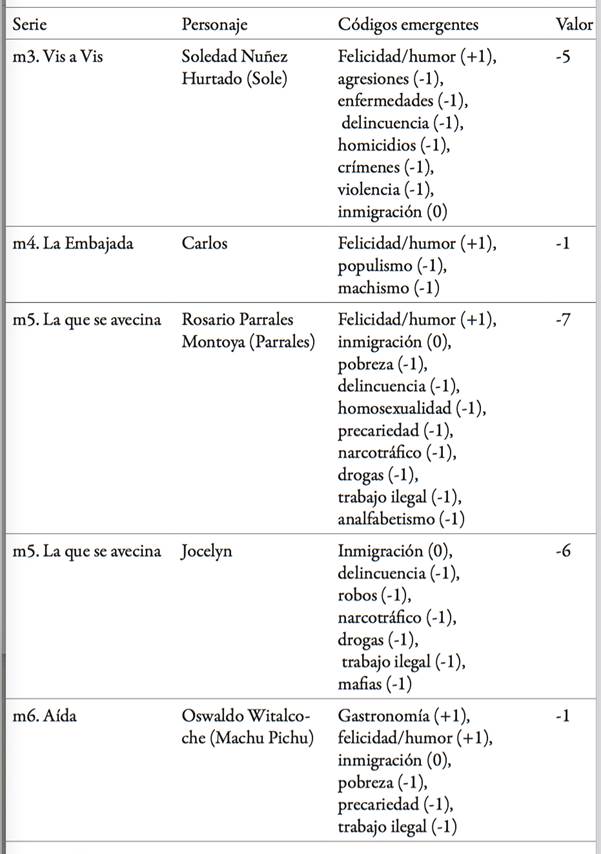 | Serie | Personaje | Códigos emergentes | Valor |
|---|---|---|---|
| m3. Vis a Vis | Soledad Nuñez Hurtado (Sole) | Felicidad/humor (+1), agresiones (-1), enfermedades (-1), delincuencia (-1), homicidios (-1), crímenes (-1), violencia (-1), inmigración (0) | -5 |
| m4. La Embajada | Carlos | Felicidad/humor (+1), populismo (-1), machismo (-1) | -1 |
| m5. La que se avecina | Rosario Parrales Montoya (Parrales) | Felicidad/humor (+1), inmigración (0), pobreza (-1), delincuencia (-1), homosexualidad (-1), precariedad (-1), narcotráfico (-1), drogas (-1), trabajo ilegal (-1), analfabetismo (-1) | -7 |
| m5. La que se avecina | Jocelyn | Inmigración (0), delincuencia (-1), robos (-1), narcotráfico (-1), drogas (-1), trabajo ilegal (-1), mafias (-1) | -6 |
| m6. Aída | Oswaldo Witalcoche (Machu Pichu) | Gastronomía (+1), felicidad/humor (+1), inmigración (0), pobreza (-1), precariedad (-1), trabajo ilegal (-1) | -1 |